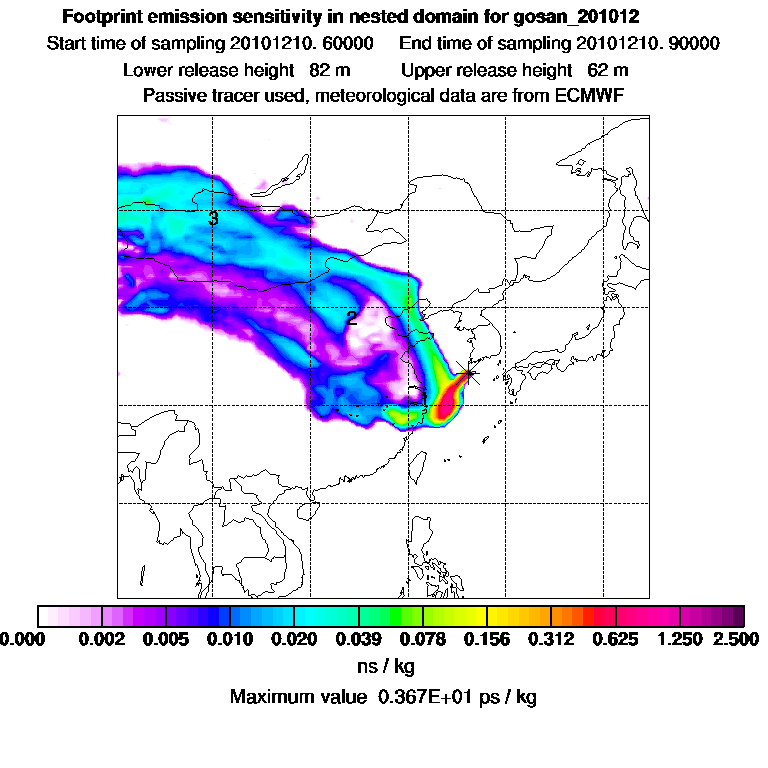 Footprint emission sensitivity in nested domain for gosan_201012

Start time of sampling 20101210. 60000     End time of sampling 20101210. 90000

Lower release height   82 m          Upper release height   62 m

Passive tracer used, meteorological data are from ECMWF

3

2

0.000   0.002   0.005   0.010   0.020   0.039   0.078   0.156   0.312   0.625   1.250   2.500

ns / kg

Maximum value  0.367E+01 ps / kg